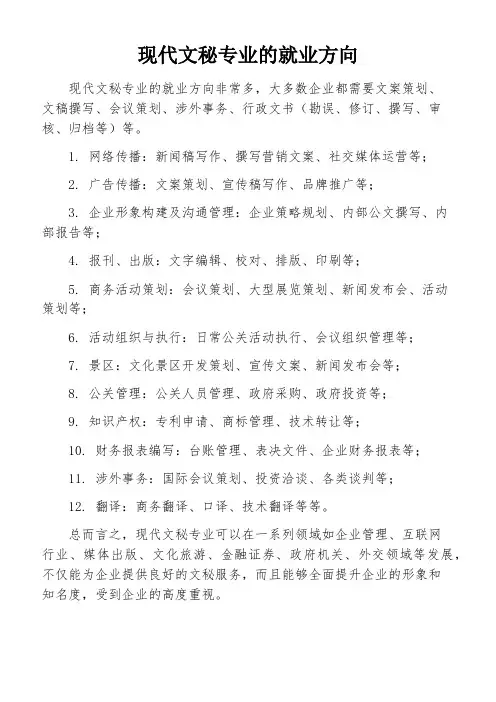 现代文秘专业的就业方向

现代文秘专业的就业方向非常多，大多数企业都需要文案策划、文稿撰写、会议策划、涉外事务、行政文书（勘误、修订、撰写、审核、归档等）等。

1. 网络传播：新闻稿写作、撰写营销文案、社交媒体运营等；

2. 广告传播：文案策划、宣传稿写作、品牌推广等；

3. 企业形象构建及沟通管理：企业策略规划、内部公文撰写、内部报告等；

4. 报刊、出版：文字编辑、校对、排版、印刷等；

5. 商务活动策划：会议策划、大型展览策划、新闻发布会、活动策划等；

6. 活动组织与执行：日常公关活动执行、会议组织管理等；

7. 景区：文化景区开发策划、宣传文案、新闻发布会等；

8. 公关管理：公关人员管理、政府采购、政府投资等；

9. 知识产权：专利申请、商标管理、技术转让等；

10. 财务报表编写：台账管理、表决文件、企业财务报表等；

11. 涉外事务：国际会议策划、投资洽谈、各类谈判等；

12. 翻译：商务翻译、口译、技术翻译等等。

总而言之，现代文秘专业可以在一系列领域如企业管理、互联网行业、媒体出版、文化旅游、金融证券、政府机关、外交领域等发展，不仅能为企业提供良好的文秘服务，而且能够全面提升企业的形象和知名度，受到企业的高度重视。